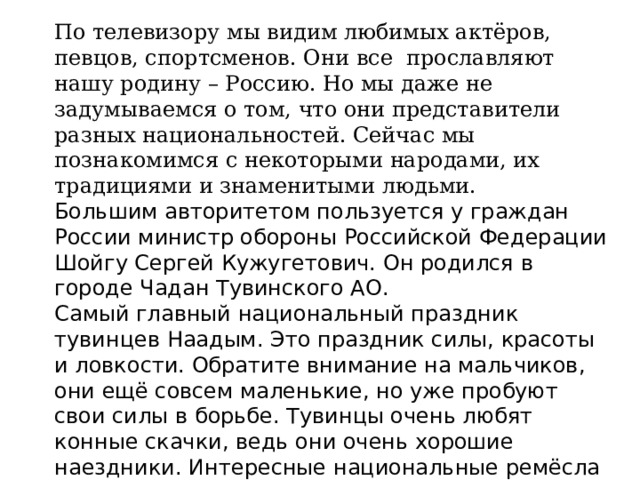 По телевизору мы видим любимых актёров, певцов, спортсменов. Они все прославляют нашу родину – Россию. Но мы даже не задумываемся о том, что они представители разных национальностей. Сейчас мы познакомимся с некоторыми народами, их традициями и знаменитыми людьми.
Большим авторитетом пользуется у граждан России министр обороны Российской Федерации Шойгу Сергей Кужугетович. Он родился в городе Чадан Тувинского АО.
Самый главный национальный праздник тувинцев Наадым. Это праздник силы, красоты и ловкости. Обратите внимание на мальчиков, они ещё совсем маленькие, но уже пробуют свои силы в борьбе. Тувинцы очень любят конные скачки, ведь они очень хорошие наездники. Интересные национальные ремёсла